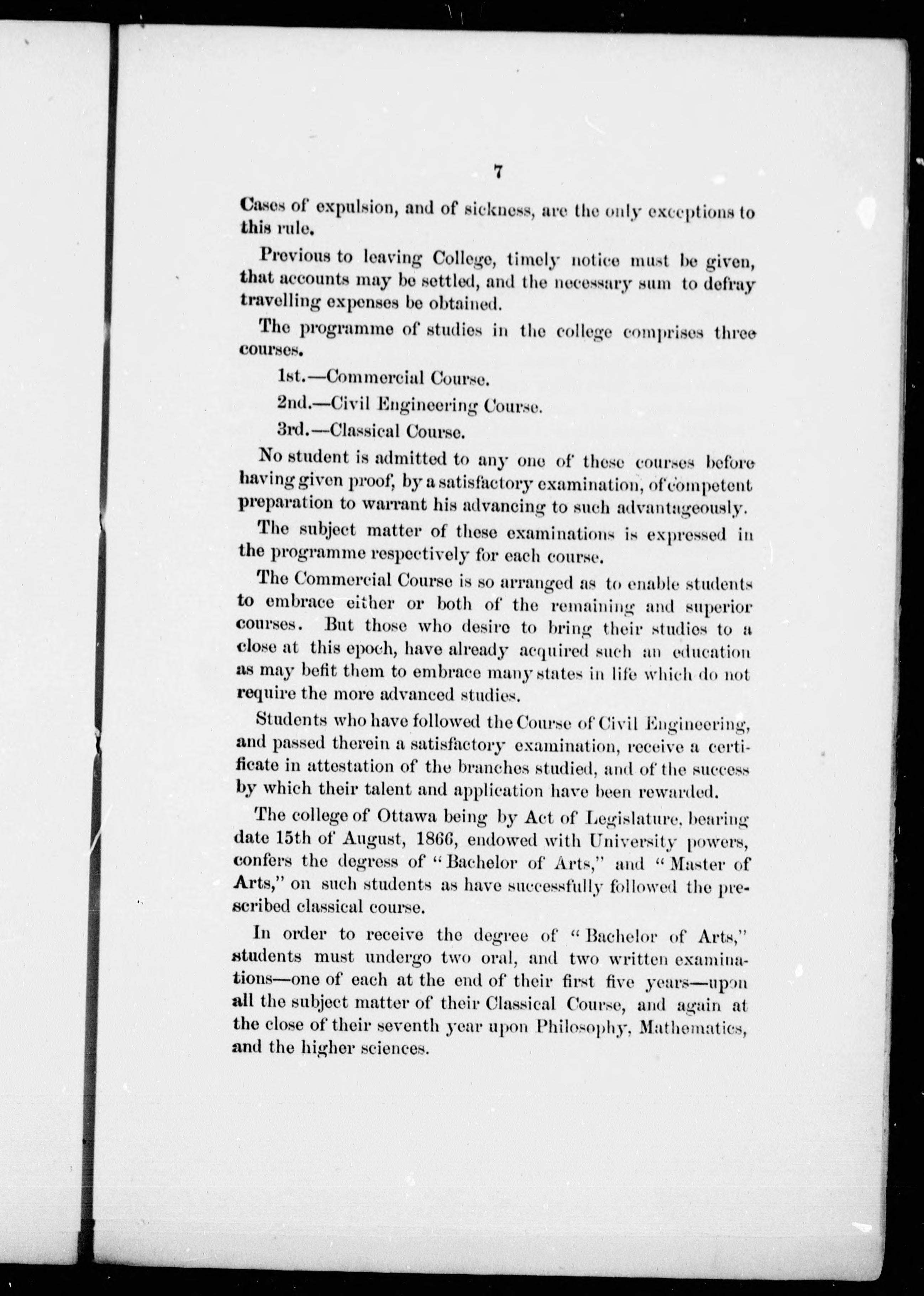 7

Cases of expulsion, and of sickness, are the only exceptions to this rule.

Previous to leaving College, timely notice must be given, that accounts may be settled, and the necessary sum to defray travelling expenses be obtained.

The programme of studies in the college comprises three courses.

1st.—Commercial Course.

2nd.—Civil Engineering Course.

3rd.—Classical Course.

No student is admitted to any one of these courses before having given proof, by a satisfactory examination, of competent preparation to warrant his advancing to such advantageously.

The subject matter of these examinations is expressed in the programme respectively for each course.

The Commercial Course is so arranged as to enable students to embrace either or both of the remaining and superior courses. But those who desire to bring their studies to a close at this epoch, have already acquired such an education as may befit them to embrace many states in life which do not require the more advanced studies.

Students who have followed the Course of Civil Engineering, and passed therein a satisfactory examination, receive a certificate in attestation of the branches studied, and of the success by which their talent and application have been rewarded.

The college of Ottawa being by Act of Legislature, bearing date 15th of August, 1866, endowed with University powers, confers the degress of "Bachelor of Arts," and "Master of Arts," on such students as have successfully followed the prescribed classical course.

In order to receive the degree of "Bachelor of Arts," students must undergo two oral, and two written examinations—one of each at the end of their first five years—upon all the subject matter of their Classical Course, and again at the close of their seventh year upon Philosophy, Mathematics, and the higher sciences.